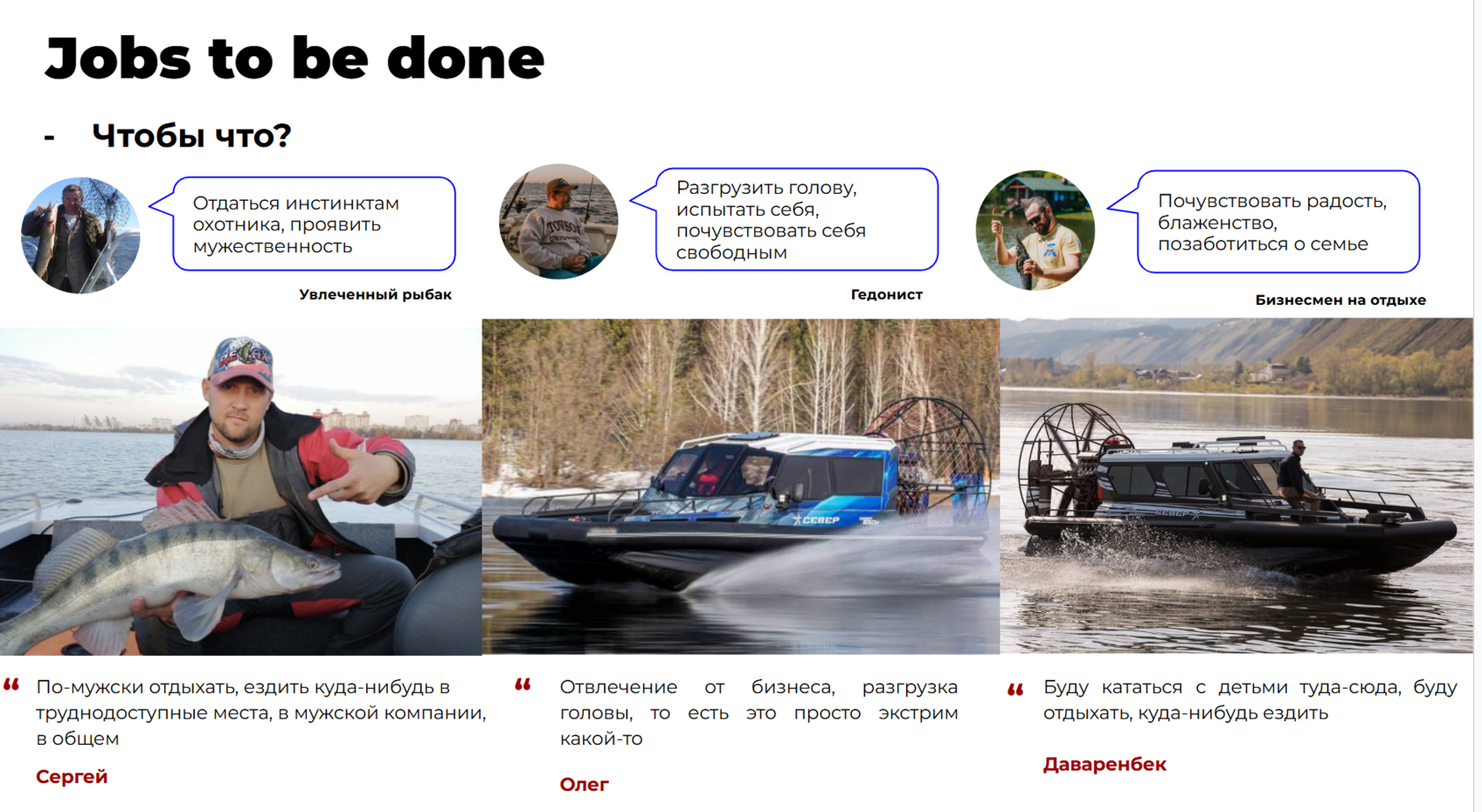 Jobs to be done

- Чтобы что?

Отдаться инстинктам охотника, проявить мужественность

Увлеченный рыбак

Разгрузить голову, испытать себя, почувствовать себя свободным

Гедонист

Почувствовать радость, блаженство, позаботиться о семье

Бизнесмен на отдыхе

СЕВЕР

СЕВЕР

“ По-мужски отдыхать, ездить куда-нибудь в труднодоступные места, в мужской компании, в общем

Сергей

“ Отвлечение от бизнеса, разгрузка головы, то есть это просто экстрим какой-то

Олег

“ Буду кататься с детьми туда-сюда, буду отдыхать, куда-нибудь ездить

Даваренбек